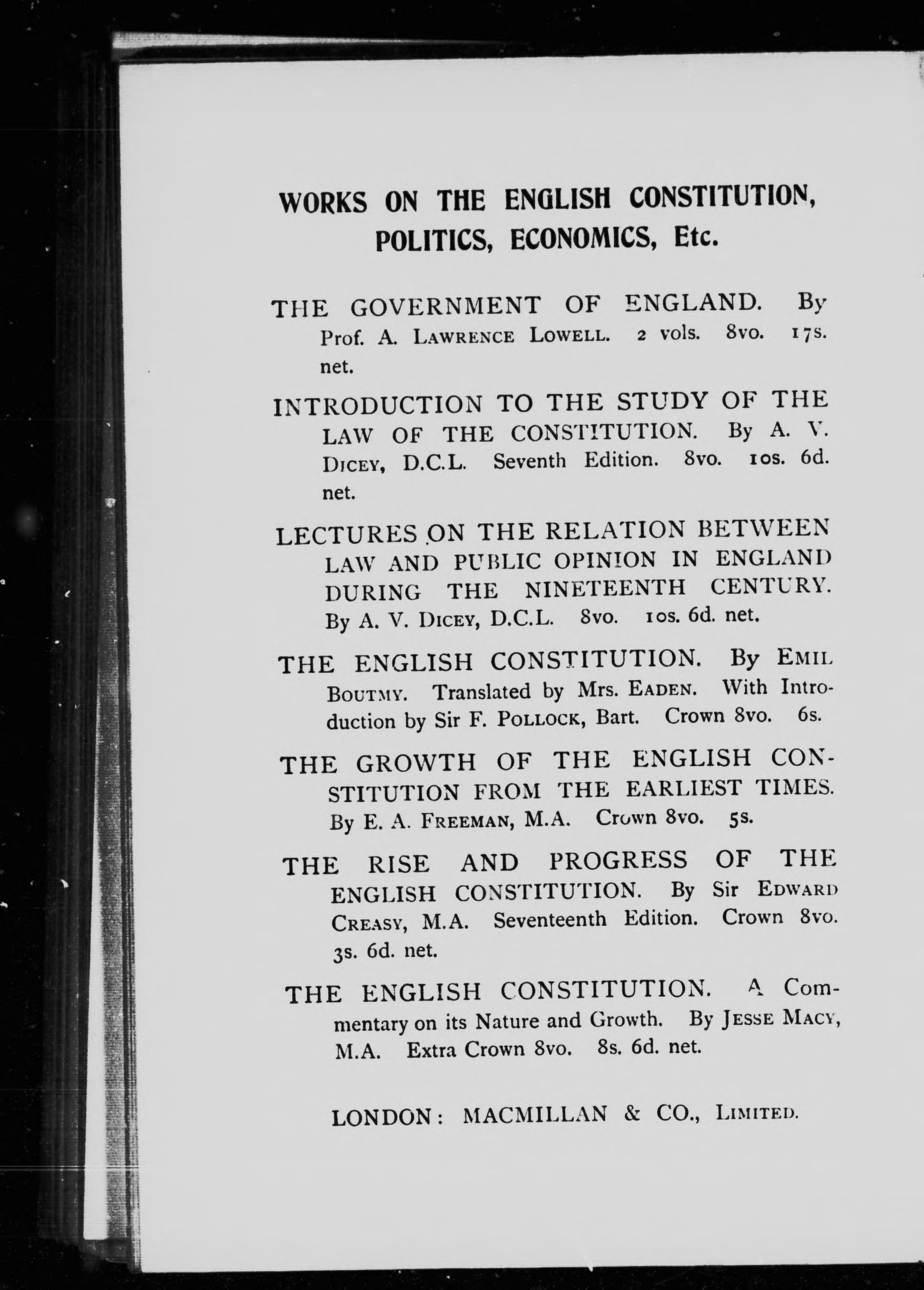 WORKS ON THE ENGLISH CONSTITUTION, POLITICS, ECONOMICS, Etc.

THE GOVERNMENT OF ENGLAND. By Prof. A. LAWRENCE LOWELL. 2 vols. 8vo. 17s. net.

INTRODUCTION TO THE STUDY OF THE LAW OF THE CONSTITUTION. By A. V. DICEY, D.C.L. Seventh Edition. 8vo. 10s. 6d. net.

LECTURES ON THE RELATION BETWEEN LAW AND PUBLIC OPINION IN ENGLAND DURING THE NINETEENTH CENTURY. By A. V. DICEY, D.C.L. 8vo. 10s. 6d. net.

THE ENGLISH CONSTITUTION. By EMIL BOUTMY. Translated by Mrs. EADEN. With Introduction by Sir F. POLLOCK, Bart. Crown 8vo. 6s.

THE GROWTH OF THE ENGLISH CONSTITUTION FROM THE EARLIEST TIMES. By E. A. FREEMAN, M.A. Crown 8vo. 5s.

THE RISE AND PROGRESS OF THE ENGLISH CONSTITUTION. By Sir EDWARD CREASY, M.A. Seventeenth Edition. Crown 8vo. 3s. 6d. net.

THE ENGLISH CONSTITUTION. A Commentary on its Nature and Growth. By JESSE MACY, M.A. Extra Crown 8vo. 8s. 6d. net.

LONDON: MACMILLAN & CO., LIMITED.